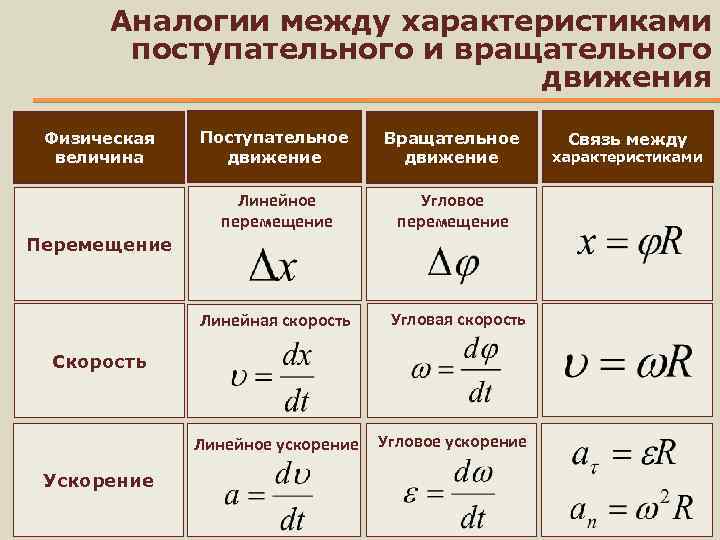 Аналогии между характеристиками поступательного и вращательного движения

| Физическая величина | Поступательное движение | Вращательное движение | Связь между характеристиками |
|---|---|---|---|
| Перемещение | Линейное перемещение $\Delta x$ | Угловое перемещение $\Delta\varphi$ | $x = \varphi R$ |
| Скорость | Линейная скорость $\upsilon = \frac{dx}{dt}$ | Угловая скорость $\omega = \frac{d\varphi}{dt}$ | $\upsilon = \omega R$ |
| Ускорение | Линейное ускорение $a = \frac{d\upsilon}{dt}$ | Угловое ускорение $\varepsilon = \frac{d\omega}{dt}$ | $a_\tau = \varepsilon R$ $a_n = \omega^2 R$ |